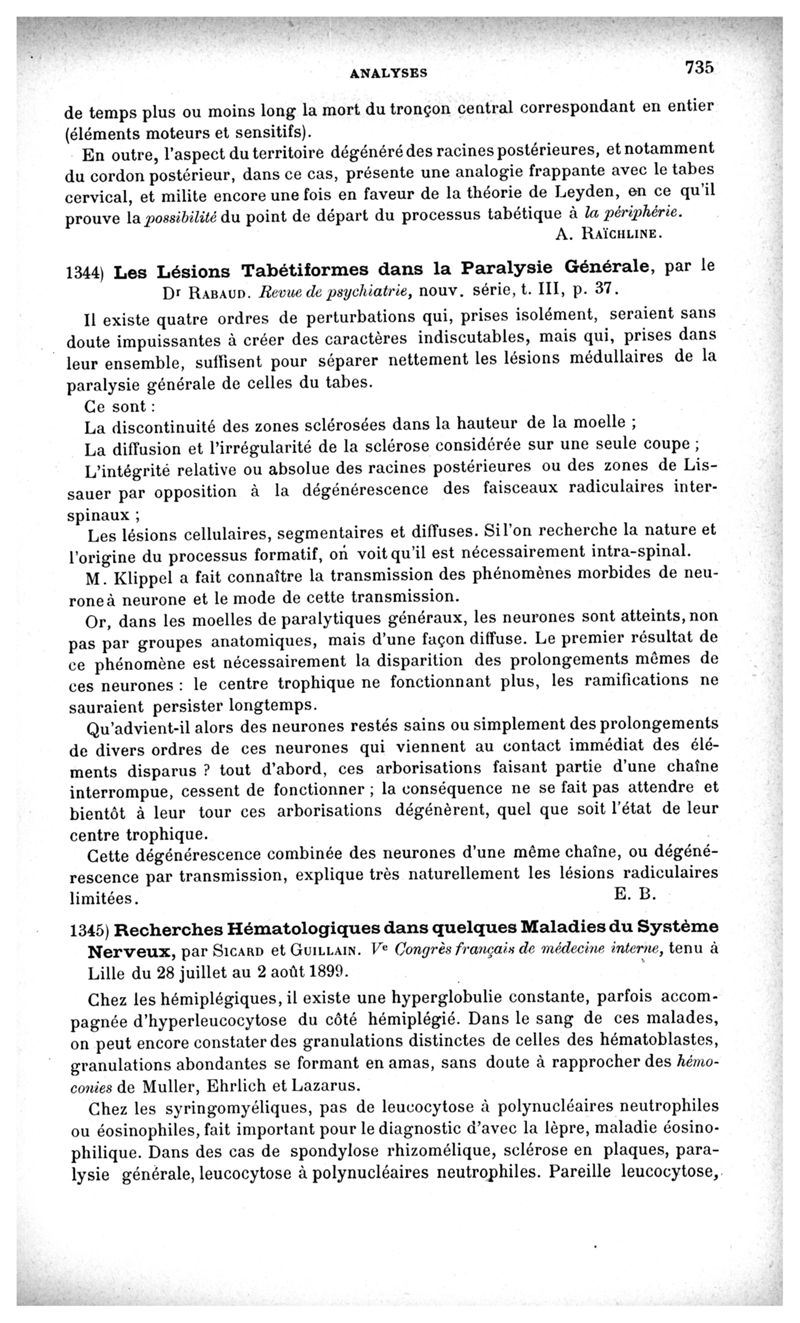 ANALYSES 735

de temps plus ou moins long la mort du tronçon central correspondant en entier (éléments moteurs et sensitifs).

En outre, l'aspect du territoire dégénéré des racines postérieures, et notamment du cordon postérieur, dans ce cas, présente une analogie frappante avec le tabes cervical, et milite encore une fois en faveur de la théorie de Leyden, en ce qu'il prouve la possibilité du point de départ du processus tabétique à la périphérie.

A. Raïchline.

1344) Les Lésions Tabétiformes dans la Paralysie Générale, par le Dr Rabaud. Revue de psychiatrie, nouv. série, t. III, p. 37.

Il existe quatre ordres de perturbations qui, prises isolément, seraient sans doute impuissantes à créer des caractères indiscutables, mais qui, prises dans leur ensemble, suffisent pour séparer nettement les lésions médullaires de la paralysie générale de celles du tabes.

Ce sont :

La discontinuité des zones sclérosées dans la hauteur de la moelle ;

La diffusion et l'irrégularité de la sclérose considérée sur une seule coupe ;

L'intégrité relative ou absolue des racines postérieures ou des zones de Lissauer par opposition à la dégénérescence des faisceaux radiculaires interspinaux ;

Les lésions cellulaires, segmentaires et diffuses. Si l'on recherche la nature et l'origine du processus formatif, on voit qu'il est nécessairement intra-spinal.

M. Klippel a fait connaître la transmission des phénomènes morbides de neurone à neurone et le mode de cette transmission.

Or, dans les moelles de paralytiques généraux, les neurones sont atteints, non pas par groupes anatomiques, mais d'une façon diffuse. Le premier résultat de ce phénomène est nécessairement la disparition des prolongements mêmes de ces neurones : le centre trophique ne fonctionnant plus, les ramifications ne sauraient persister longtemps.

Qu'advient-il alors des neurones restés sains ou simplement des prolongements de divers ordres de ces neurones qui viennent au contact immédiat des éléments disparus ? tout d'abord, ces arborisations faisant partie d'une chaîne interrompue, cessent de fonctionner ; la conséquence ne se fait pas attendre et bientôt à leur tour ces arborisations dégénèrent, quel que soit l'état de leur centre trophique.

Cette dégénérescence combinée des neurones d'une même chaîne, ou dégénérescence par transmission, explique très naturellement les lésions radiculaires limitées.

E. B.

1345) Recherches Hématologiques dans quelques Maladies du Système Nerveux, par Sicard et Guillain. Ve Congrès français de médecine interne, tenu à Lille du 28 juillet au 2 août 1899.

Chez les hémiplégiques, il existe une hyperglobulie constante, parfois accompagnée d'hyperleucocytose du côté hémiplégié. Dans le sang de ces malades, on peut encore constater des granulations distinctes de celles des hématoblastes, granulations abondantes se formant en amas, sans doute à rapprocher des hémoconies de Muller, Ehrlich et Lazarus.

Chez les syringomyéliques, pas de leucocytose à polynucléaires neutrophiles ou éosinophiles, fait important pour le diagnostic d'avec la lèpre, maladie éosinophilique. Dans des cas de spondylose rhizomélique, sclérose en plaques, paralysie générale, leucocytose à polynucléaires neutrophiles. Pareille leucocytose,